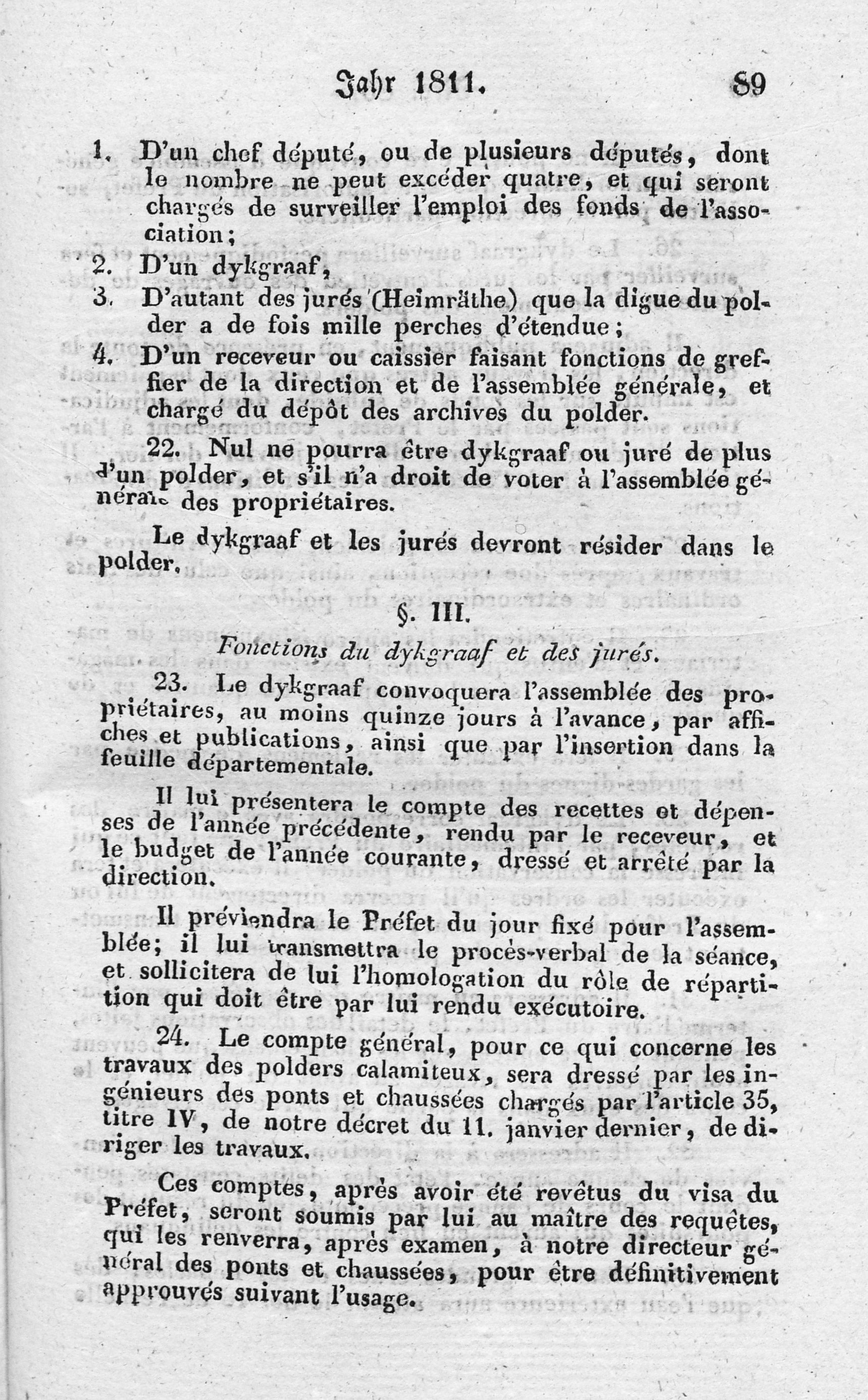 Jahr 1811. 89

1. D'un chef député, ou de plusieurs députés, dont le nombre ne peut excéder quatre, et qui seront chargés de surveiller l'emploi des fonds de l'association;
2. D'un dykgraaf,
3. D'autant des jurés (Heimräthe) que la digue du polder a de fois mille perches d'étendue;
4. D'un receveur ou caissier faisant fonctions de greffier de la direction et de l'assemblée générale, et chargé du dépôt des archives du polder.

22. Nul ne pourra être dykgraaf ou juré de plus d'un polder, et s'il n'a droit de voter à l'assemblée générale des propriétaires.

Le dykgraaf et les jurés devront résider dans le polder.

§. III.

Fonctions du dykgraaf et des jurés.

23. Le dykgraaf convoquera l'assemblée des propriétaires, au moins quinze jours à l'avance, par affiches et publications, ainsi que par l'insertion dans la feuille départementale.

Il lui présentera le compte des recettes et dépenses de l'année précédente, rendu par le receveur, et le budget de l'année courante, dressé et arrêté par la direction.

Il préviendra le Préfet du jour fixé pour l'assemblée; il lui transmettra le procès-verbal de la séance, et sollicitera de lui l'homologation du rôle de répartition qui doit être par lui rendu exécutoire.

24. Le compte général, pour ce qui concerne les travaux des polders calamiteux, sera dressé par les ingénieurs des ponts et chaussées chargés par l'article 35, titre IV, de notre décret du 11. janvier dernier, de diriger les travaux.

Ces comptes, après avoir été revêtus du visa du Préfet, seront soumis par lui au maître des requêtes, qui les renverra, après examen, à notre directeur général des ponts et chaussées, pour être définitivement approuvés suivant l'usage.